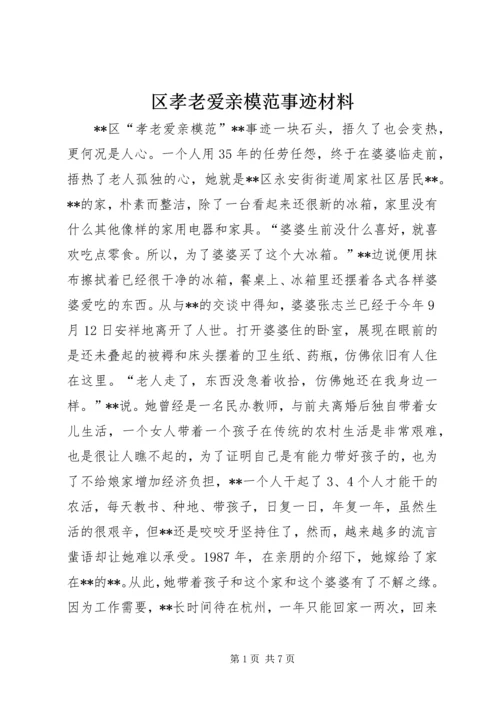 区孝老爱亲模范事迹材料

**区“孝老爱亲模范”**事迹一块石头，捂久了也会变热，更何况是人心。一个人用35年的任劳任怨，终于在婆婆临走前，捂热了老人孤独的心，她就是**区永安街街道周家社区居民**。**的家，朴素而整洁，除了一台看起来还很新的冰箱，家里没有什么其他像样的家用电器和家具。“婆婆生前没什么喜好，就喜欢吃点零食。所以，为了婆婆买了这个大冰箱。”**边说便用抹布擦拭着已经很干净的冰箱，餐桌上、冰箱里还摆着各式各样婆婆爱吃的东西。从与**的交谈中得知，婆婆张志兰已经于今年9月12日安祥地离开了人世。打开婆婆住的卧室，展现在眼前的是还未叠起的被褥和床头摆着的卫生纸、药瓶，仿佛依旧有人住在这里。“老人走了，东西没急着收拾，仿佛她还在我身边一样。”**说。她曾经是一名民办教师，与前夫离婚后独自带着女儿生活，一个女人带着一个孩子在传统的农村生活是非常艰难，也是很让人瞧不起的，为了证明自己是有能力带好孩子的，也为了不给娘家增加经济负担，**一个人干起了3、4个人才能干的农活，每天教书、种地、带孩子，日复一日，年复一年，虽然生活的很艰辛，但**还是咬咬牙坚持住了，然而，越来越多的流言蜚语却让她难以承受。1987年，在亲朋的介绍下，她嫁给了家在**的**。从此，她带着孩子和这个家和这个婆婆有了不解之缘。因为工作需要，**长时间待在杭州，一年只能回家一两次，回来

第1页 共7页